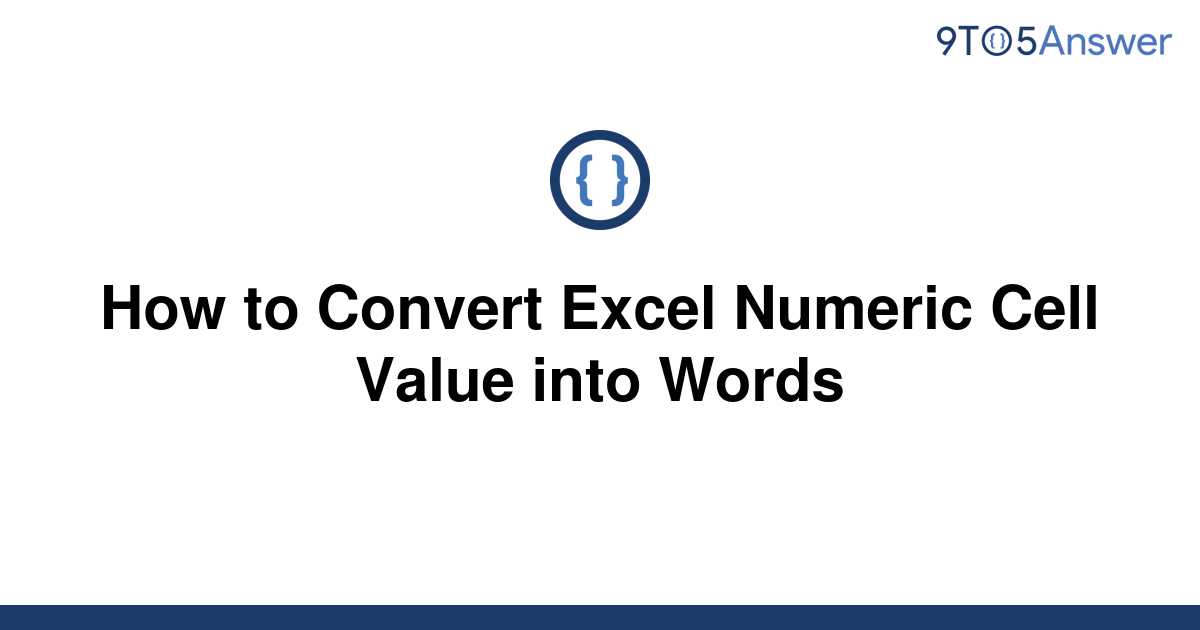 9TO5Answer

{ }

How to Convert Excel Numeric Cell Value into Words